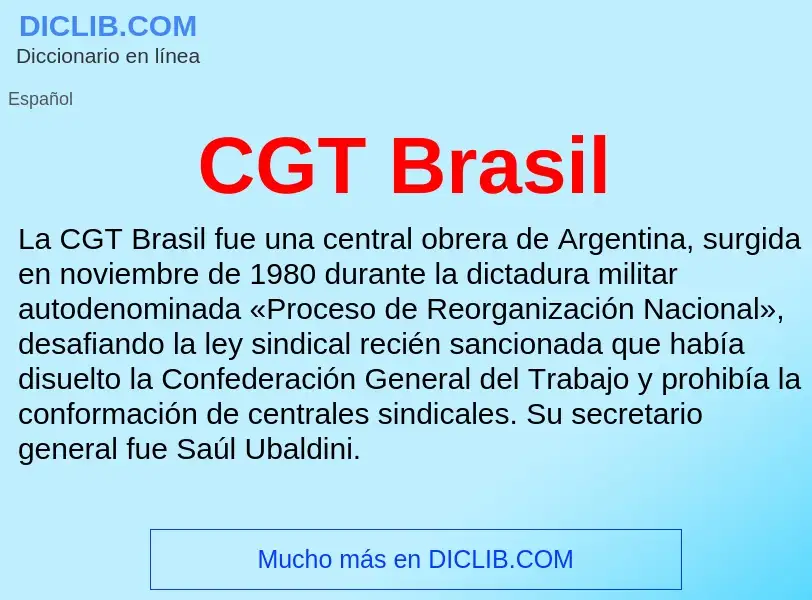 DICLIB.COM
Diccionario en línea

Español

CGT Brasil

La CGT Brasil fue una central obrera de Argentina, surgida en noviembre de 1980 durante la dictadura militar autodenominada «Proceso de Reorganización Nacional», desafiando la ley sindical recién sancionada que había disuelto la Confederación General del Trabajo y prohibía la conformación de centrales sindicales. Su secretario general fue Saúl Ubaldini.

Mucho más en DICLIB.COM